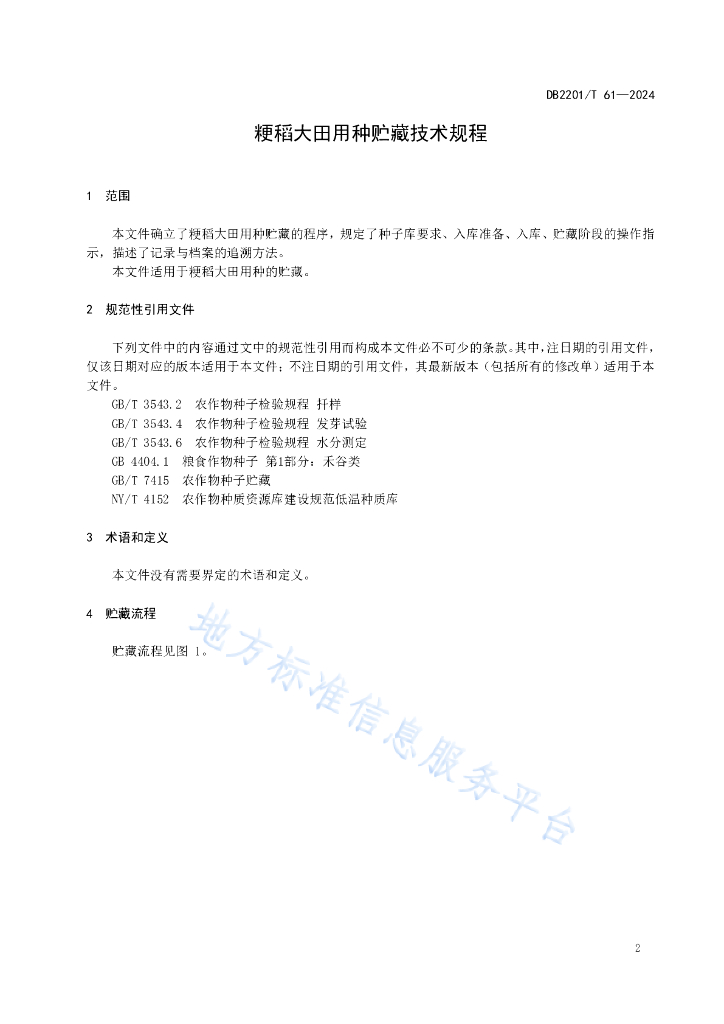 DB2201/T 61—2024

粳稻大田用种贮藏技术规程

1 范围

本文件确立了粳稻大田用种贮藏的程序，规定了种子库要求、入库准备、入库、贮藏阶段的操作指示，描述了记录与档案的追溯方法。

本文件适用于粳稻大田用种的贮藏。

2 规范性引用文件

下列文件中的内容通过文中的规范性引用而构成本文件必不可少的条款。其中，注日期的引用文件，仅该日期对应的版本适用于本文件；不注日期的引用文件，其最新版本（包括所有的修改单）适用于本文件。

GB/T 3543.2 农作物种子检验规程 扦样
GB/T 3543.4 农作物种子检验规程 发芽试验
GB/T 3543.6 农作物种子检验规程 水分测定
GB 4404.1 粮食作物种子 第1部分：禾谷类
GB/T 7415 农作物种子贮藏
NY/T 4152 农作物种质资源库建设规范低温种质库

3 术语和定义

本文件没有需要界定的术语和定义。

4 贮藏流程

贮藏流程见图 1。

地方标准信息服务平台

2